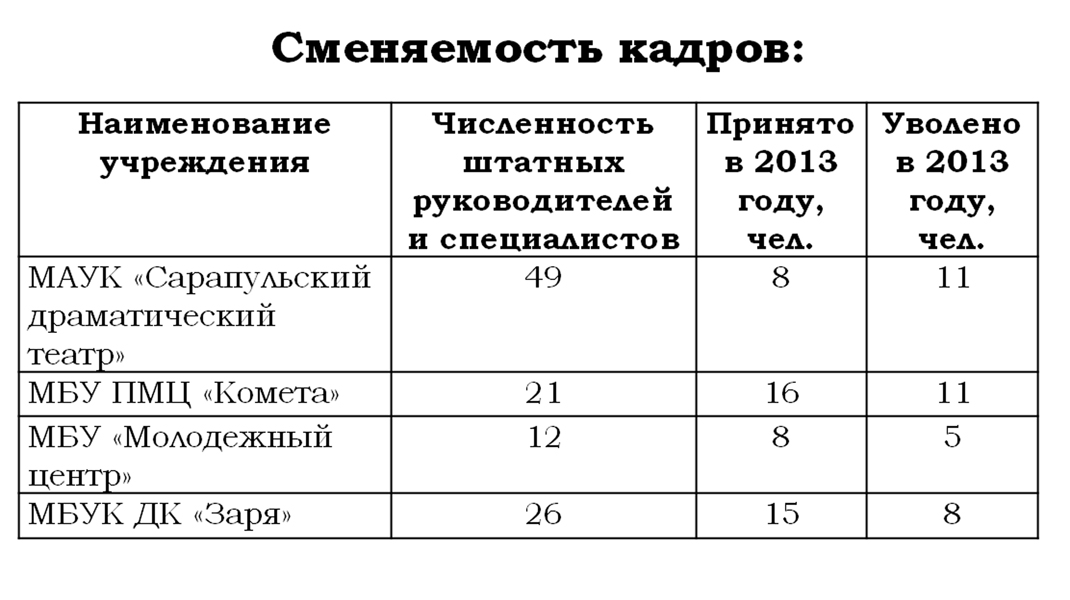 Сменяемость кадров:

| Наименование учреждения | Численность штатных руководителей и специалистов | Принято в 2013 году, чел. | Уволено в 2013 году, чел. |
|---|---|---|---|
| МАУК «Сарапульский драматический театр» | 49 | 8 | 11 |
| МБУ ПМЦ «Комета» | 21 | 16 | 11 |
| МБУ «Молодежный центр» | 12 | 8 | 5 |
| МБУК ДК «Заря» | 26 | 15 | 8 |